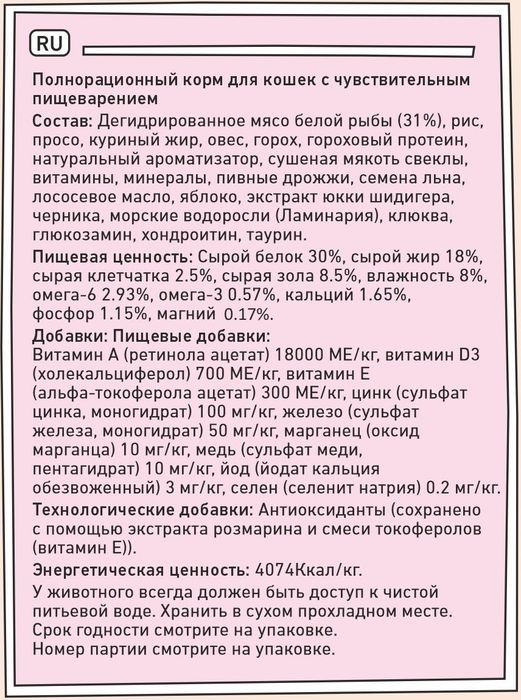 RU

Полнорационный корм для кошек с чувствительным пищеварением

Состав: Дегидрированное мясо белой рыбы (31%), рис, просо, куриный жир, овес, горох, гороховый протеин, натуральный ароматизатор, сушеная мякоть свеклы, витамины, минералы, пивные дрожжи, семена льна, лососевое масло, яблоко, экстракт юкки шидигера, черника, морские водоросли (Ламинария), клюква, глюкозамин, хондроитин, таурин.

Пищевая ценность: Сырой белок 30%, сырой жир 18%, сырая клетчатка 2.5%, сырая зола 8.5%, влажность 8%, омега-6 2.93%, омега-3 0.57%, кальций 1.65%, фосфор 1.15%, магний 0.17%.

Добавки: Пищевые добавки:
Витамин А (ретинола ацетат) 18000 МЕ/кг, витамин D3 (холекальциферол) 700 МЕ/кг, витамин Е (альфа-токоферола ацетат) 300 МЕ/кг, цинк (сульфат цинка, моногидрат) 100 мг/кг, железо (сульфат железа, моногидрат) 50 мг/кг, марганец (оксид марганца) 10 мг/кг, медь (сульфат меди, пентагидрат) 10 мг/кг, йод (йодат кальция обезвоженный) 3 мг/кг, селен (селенит натрия) 0.2 мг/кг.

Технологические добавки: Антиоксиданты (сохранено с помощью экстракта розмарина и смеси токоферолов (витамин Е)).

Энергетическая ценность: 4074Ккал/кг.

У животного всегда должен быть доступ к чистой питьевой воде. Хранить в сухом прохладном месте.
Срок годности смотрите на упаковке.
Номер партии смотрите на упаковке.